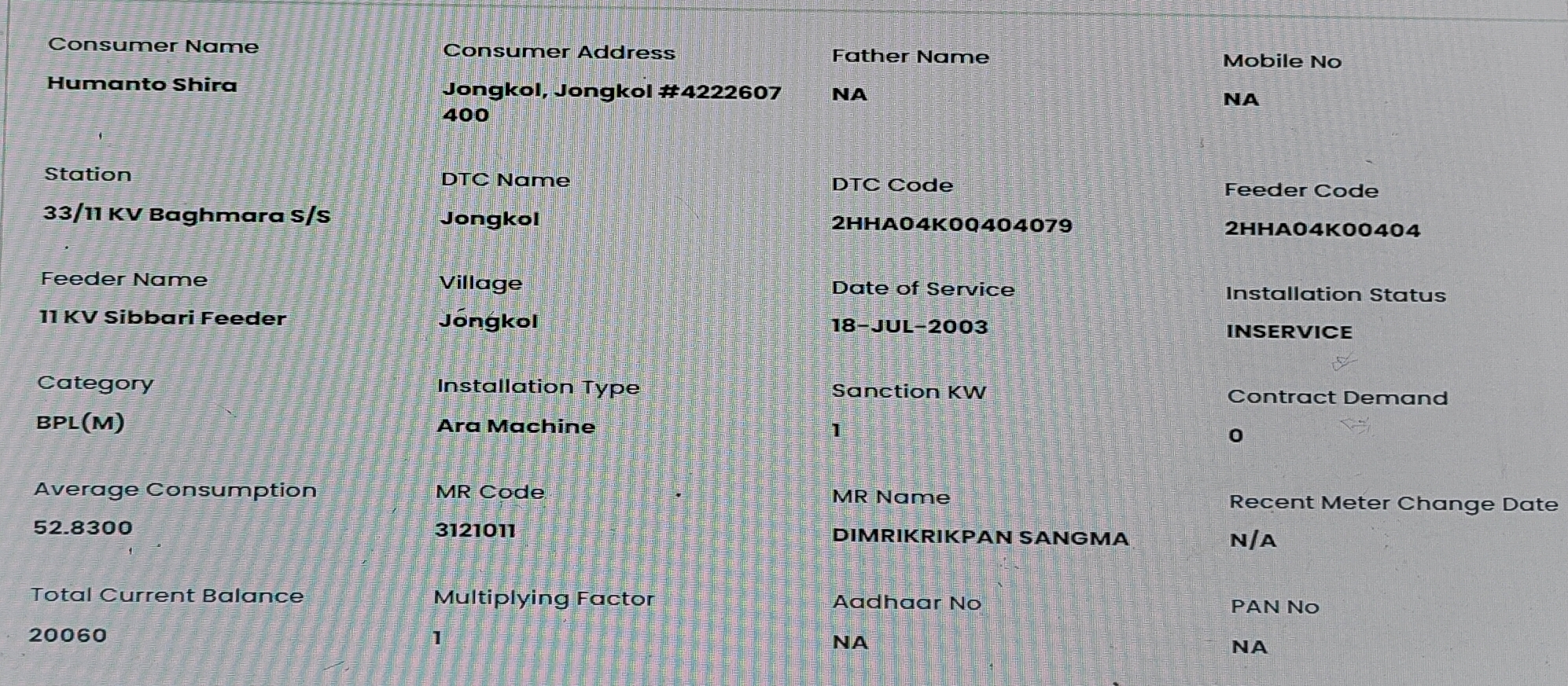 Consumer Name
Humanto Shira

Consumer Address
Jongkol, Jongkol #4222607 400

Father Name
NA

Mobile No
NA

Station
33/11 KV Baghmara S/S

DTC Name
Jongkol

DTC Code
2HHA04K00404079

Feeder Code
2HHA04K00404

Feeder Name
11 KV Sibbari Feeder

Village
Jongkol

Date of Service
18-JUL-2003

Installation Status
INSERVICE

Category
BPL(M)

Installation Type
Ara Machine

Sanction KW
1

Contract Demand
0

Average Consumption
52.8300

MR Code
3121011

MR Name
DIMRIKRIKPAN SANGMA

Recent Meter Change Date
N/A

Total Current Balance
20060

Multiplying Factor
1

Aadhaar No
NA

PAN No
NA